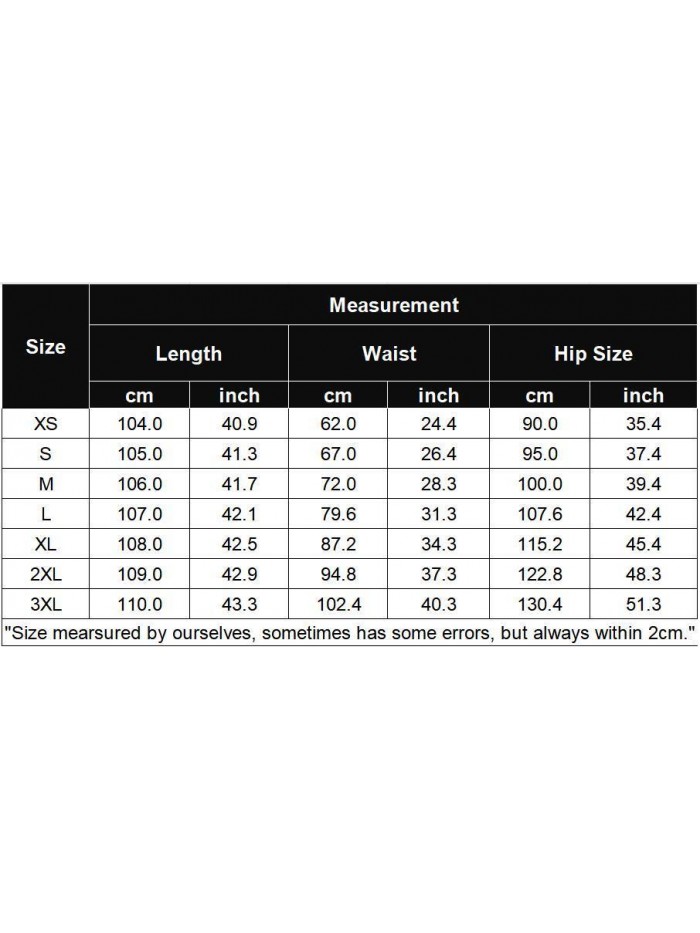 | Size | Measurement | | | | | |
|---|---|---|---|---|---|---|
| | Length | | Waist | | Hip Size | |
| | cm | inch | cm | inch | cm | inch |
| XS | 104.0 | 40.9 | 62.0 | 24.4 | 90.0 | 35.4 |
| S | 105.0 | 41.3 | 67.0 | 26.4 | 95.0 | 37.4 |
| M | 106.0 | 41.7 | 72.0 | 28.3 | 100.0 | 39.4 |
| L | 107.0 | 42.1 | 79.6 | 31.3 | 107.6 | 42.4 |
| XL | 108.0 | 42.5 | 87.2 | 34.3 | 115.2 | 45.4 |
| 2XL | 109.0 | 42.9 | 94.8 | 37.3 | 122.8 | 48.3 |
| 3XL | 110.0 | 43.3 | 102.4 | 40.3 | 130.4 | 51.3 |

"Size mearsured by ourselves, sometimes has some errors, but always within 2cm."